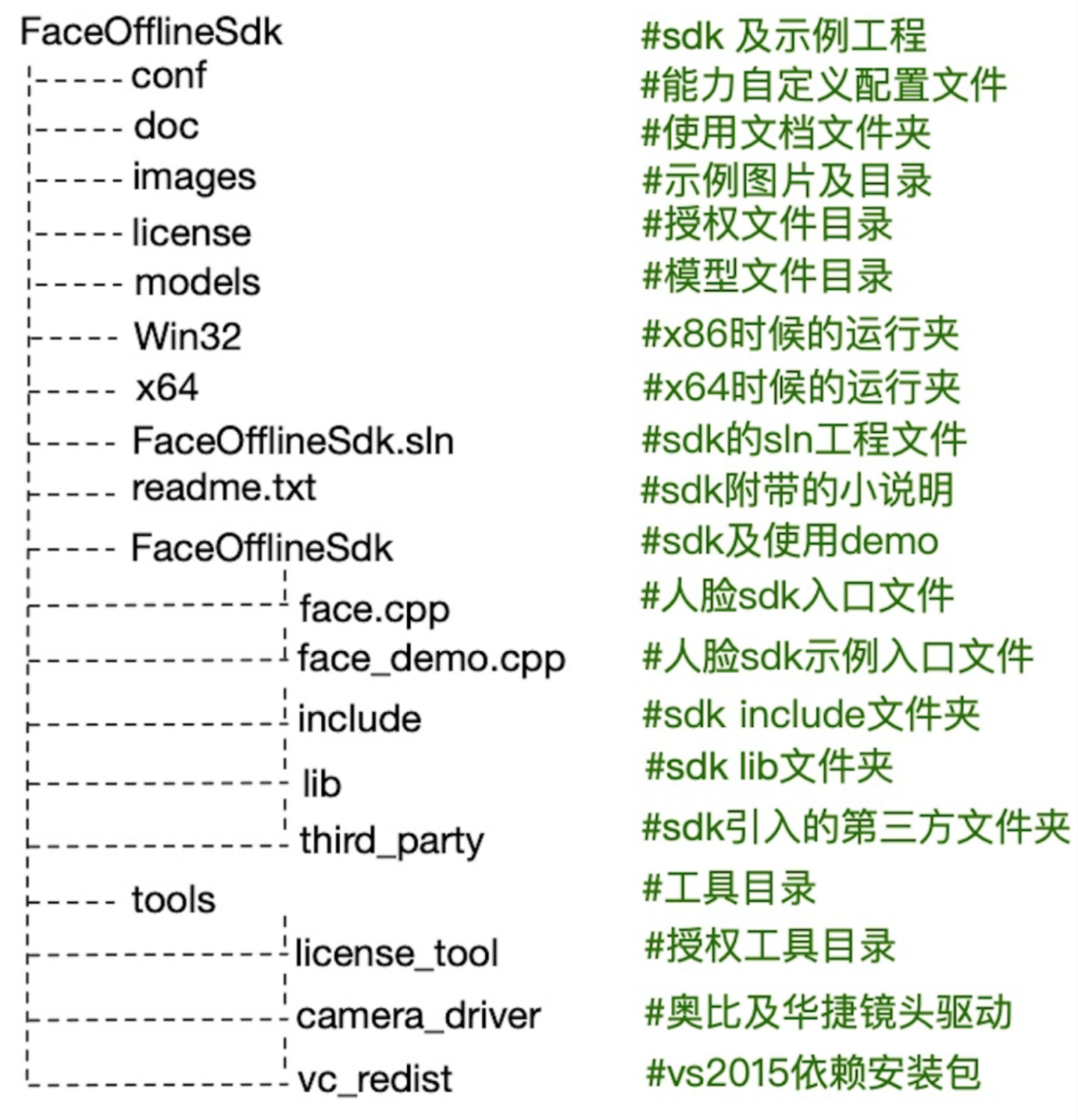 FaceOfflineSdk #sdk 及示例工程
conf #能力自定义配置文件
doc #使用文档文件夹
images #示例图片及目录
license #授权文件目录
models #模型文件目录
Win32 #x86时候的运行夹
x64 #x64时候的运行夹
FaceOfflineSdk.sln #sdk的sln工程文件
readme.txt #sdk附带的小说明
FaceOfflineSdk #sdk及使用demo
face.cpp #人脸sdk入口文件
face_demo.cpp #人脸sdk示例入口文件
include #sdk include文件夹
lib #sdk lib文件夹
third_party #sdk引入的第三方文件夹
tools #工具目录
license_tool #授权工具目录
camera_driver #奥比及华捷镜头驱动
vc_redist #vs2015依赖安装包